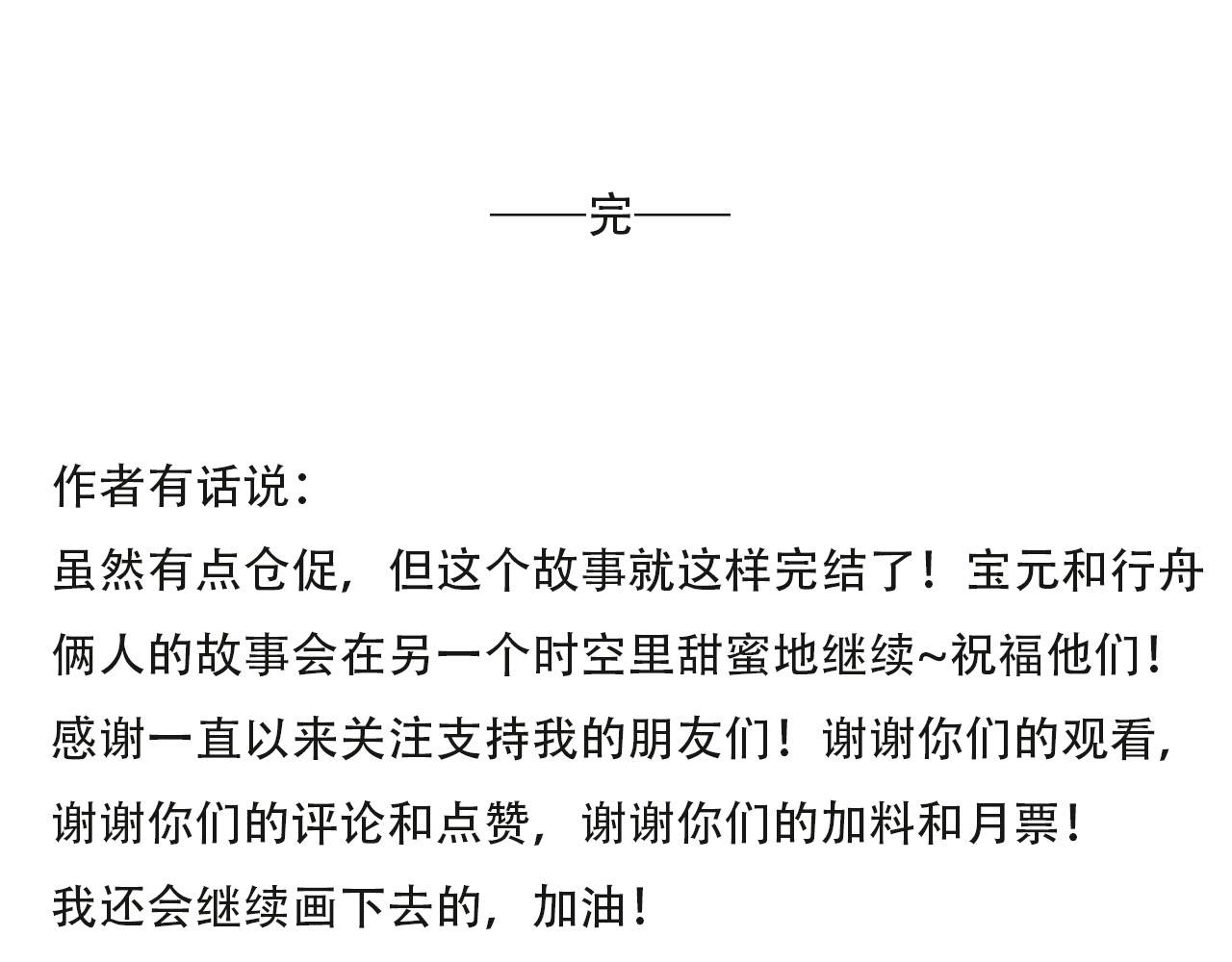 ——完——

作者有话说：
虽然有点仓促，但这个故事就这样完结了！宝元和行舟俩人的故事会在另一个时空里甜蜜地继续~祝福他们！
感谢一直以来关注支持我的朋友们！谢谢你们的观看，谢谢你们的评论和点赞，谢谢你们的加料和月票！
我还会继续画下去的，加油！